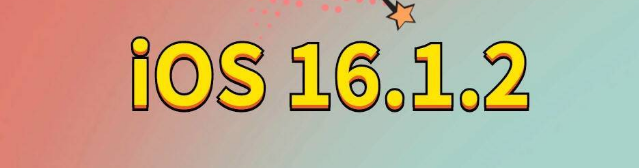 iOS 16.1.2